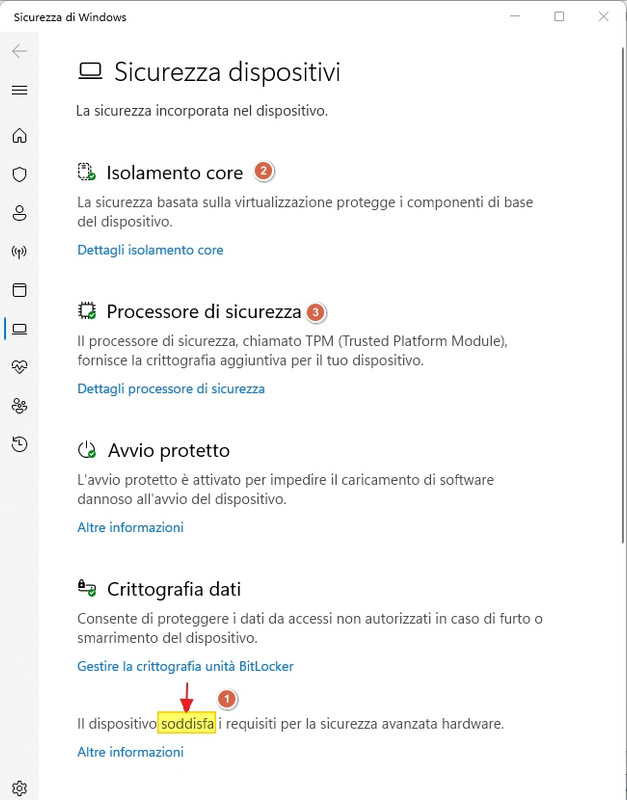 Sicurezza di Windows

Sicurezza dispositivi

La sicurezza incorporata nel dispositivo.

Isolamento core 2

La sicurezza basata sulla virtualizzazione protegge i componenti di base del dispositivo.

Dettagli isolamento core

Processore di sicurezza 3

Il processore di sicurezza, chiamato TPM (Trusted Platform Module), fornisce la crittografia aggiuntiva per il tuo dispositivo.

Dettagli processore di sicurezza

Avvio protetto

L'avvio protetto è attivato per impedire il caricamento di software dannoso all'avvio del dispositivo.

Altre informazioni

Crittografia dati

Consente di proteggere i dati da accessi non autorizzati in caso di furto o smarrimento del dispositivo.

Gestire la crittografia unità BitLocker

1

Il dispositivo soddisfa i requisiti per la sicurezza avanzata hardware.

Altre informazioni